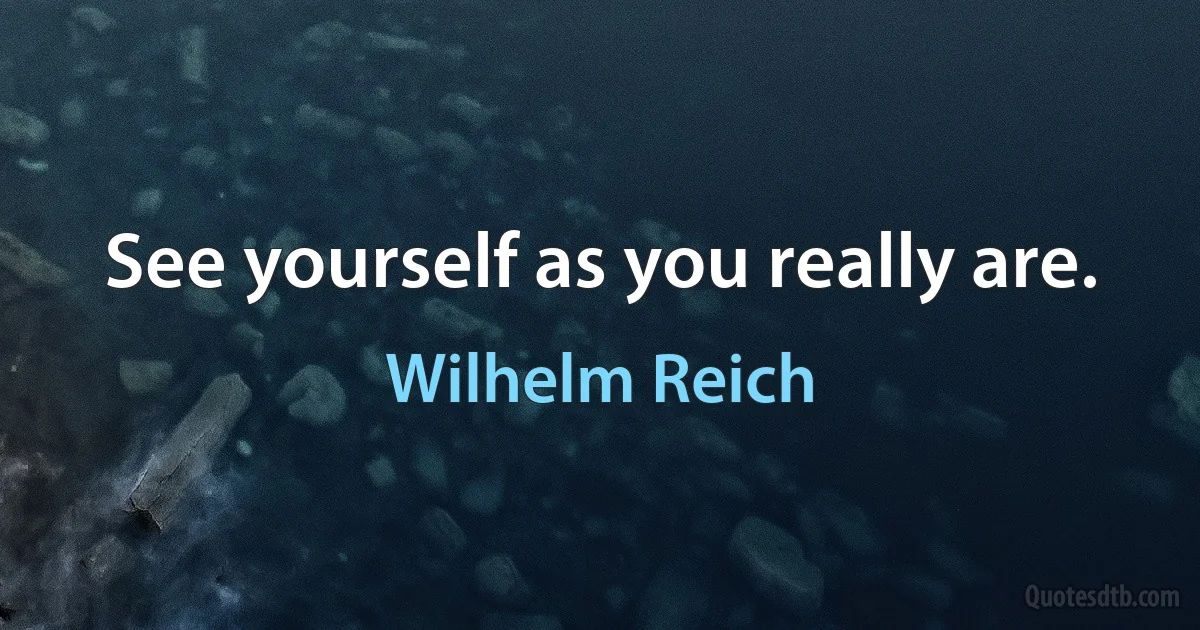 See yourself as you really are.

Wilhelm Reich

Quotesdtb.com